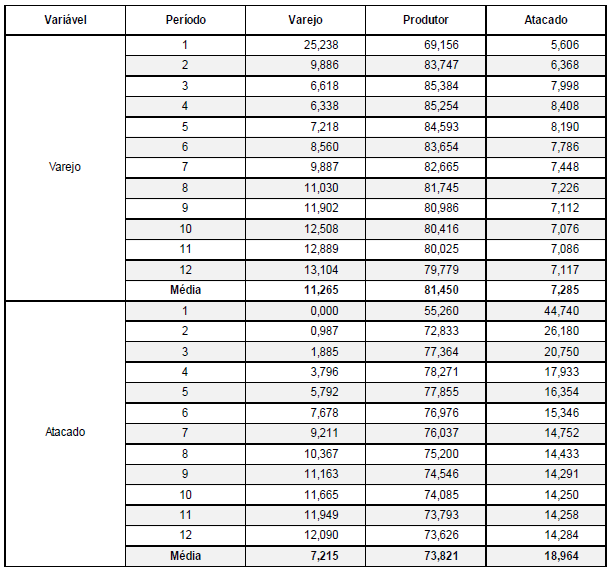 | Variável | Período | Varejo | Produtor | Atacado |
|---|---|---|---|---|
| Varejo | 1 | 25,238 | 69,156 | 5,606 |
| | 2 | 9,886 | 83,747 | 6,368 |
| | 3 | 6,618 | 85,384 | 7,998 |
| | 4 | 6,338 | 85,254 | 8,408 |
| | 5 | 7,218 | 84,593 | 8,190 |
| | 6 | 8,560 | 83,654 | 7,786 |
| | 7 | 9,887 | 82,665 | 7,448 |
| | 8 | 11,030 | 81,745 | 7,226 |
| | 9 | 11,902 | 80,986 | 7,112 |
| | 10 | 12,508 | 80,416 | 7,076 |
| | 11 | 12,889 | 80,025 | 7,086 |
| | 12 | 13,104 | 79,779 | 7,117 |
| | **Média** | **11,265** | **81,450** | **7,285** |
| Atacado | 1 | 0,000 | 55,260 | 44,740 |
| | 2 | 0,987 | 72,833 | 26,180 |
| | 3 | 1,885 | 77,364 | 20,750 |
| | 4 | 3,796 | 78,271 | 17,933 |
| | 5 | 5,792 | 77,855 | 16,354 |
| | 6 | 7,678 | 76,976 | 15,346 |
| | 7 | 9,211 | 76,037 | 14,752 |
| | 8 | 10,367 | 75,200 | 14,433 |
| | 9 | 11,163 | 74,546 | 14,291 |
| | 10 | 11,665 | 74,085 | 14,250 |
| | 11 | 11,949 | 73,793 | 14,258 |
| | 12 | 12,090 | 73,626 | 14,284 |
| | **Média** | **7,215** | **73,821** | **18,964** |